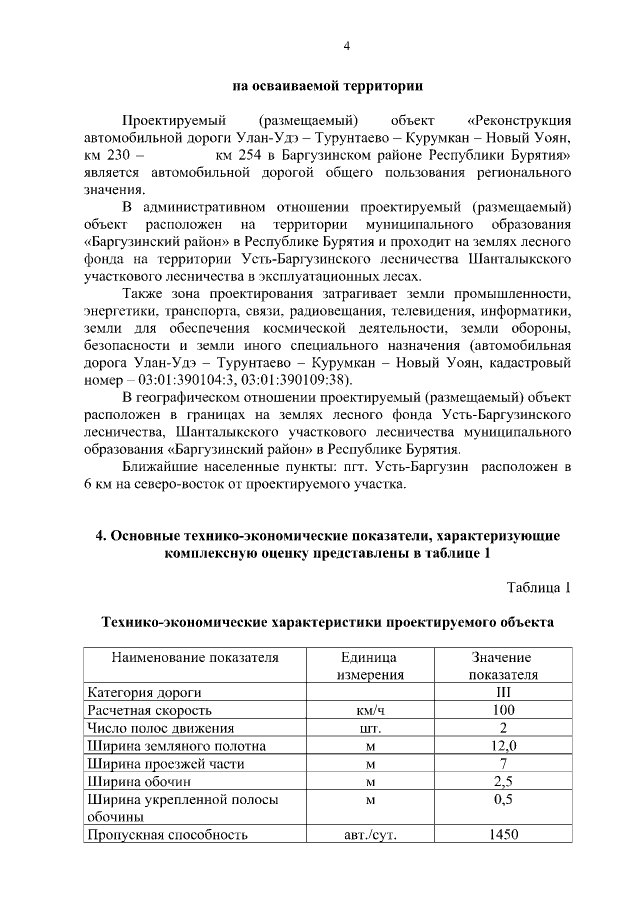 4

на осваиваемой территории

Проектируемый (размещаемый) объект «Реконструкция автомобильной дороги Улан-Удэ – Турунтаево – Курумкан – Новый Уоян, км 230 – км 254 в Баргузинском районе Республики Бурятия» является автомобильной дорогой общего пользования регионального значения.

В административном отношении проектируемый (размещаемый) объект расположен на территории муниципального образования «Баргузинский район» в Республике Бурятия и проходит на землях лесного фонда на территории Усть-Баргузинского лесничества Шанталыкского участкового лесничества в эксплуатационных лесах.

Также зона проектирования затрагивает земли промышленности, энергетики, транспорта, связи, радиовещания, телевидения, информатики, земли для обеспечения космической деятельности, земли обороны, безопасности и земли иного специального назначения (автомобильная дорога Улан-Удэ – Турунтаево – Курумкан – Новый Уоян, кадастровый номер – 03:01:390104:3, 03:01:390109:38).

В географическом отношении проектируемый (размещаемый) объект расположен в границах на землях лесного фонда Усть-Баргузинского лесничества, Шанталыкского участкового лесничества муниципального образования «Баргузинский район» в Республике Бурятия.

Ближайшие населенные пункты: пгт. Усть-Баргузин расположен в 6 км на северо-восток от проектируемого участка.

4. Основные технико-экономические показатели, характеризующие комплексную оценку представлены в таблице 1

Таблица 1

Технико-экономические характеристики проектируемого объекта

| Наименование показателя | Единица измерения | Значение показателя |
|---|---|---|
| Категория дороги | | III |
| Расчетная скорость | км/ч | 100 |
| Число полос движения | шт. | 2 |
| Ширина земляного полотна | м | 12,0 |
| Ширина проезжей части | м | 7 |
| Ширина обочин | м | 2,5 |
| Ширина укрепленной полосы обочины | м | 0,5 |
| Пропускная способность | авт./сут. | 1450 |